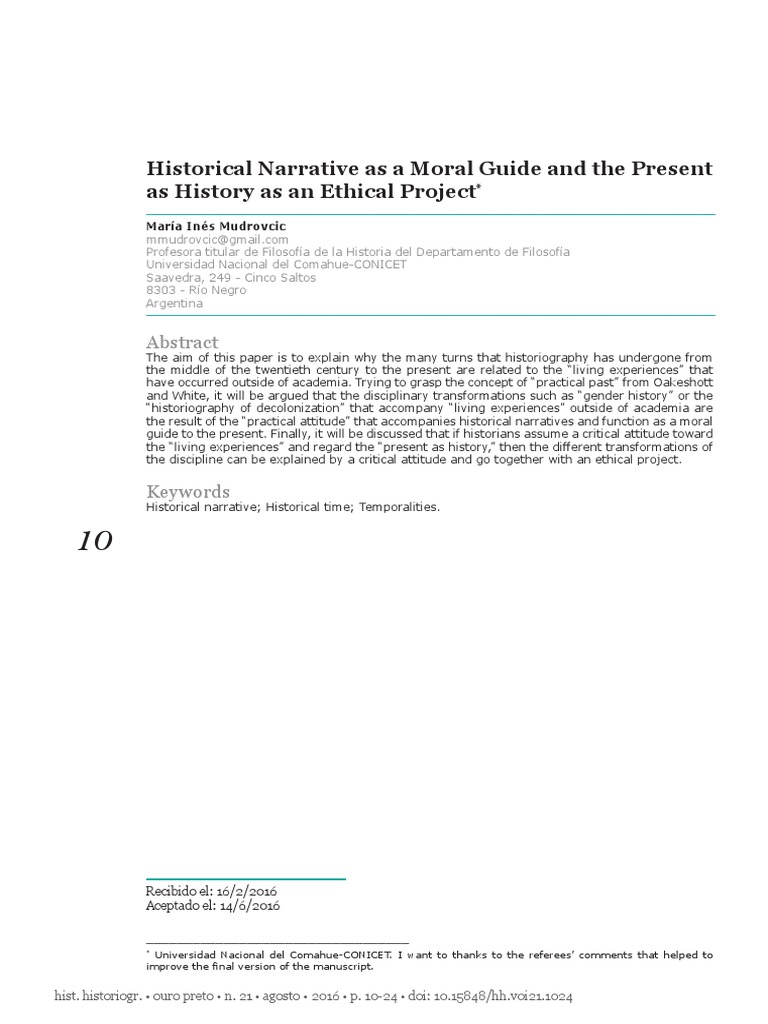 Historical Narrative as a Moral Guide and the Present as History as an Ethical Project*

María Inés Mudrovcic
mmudrovcic@gmail.com
Profesora titular de Filosofía de la Historia del Departamento de Filosofía
Universidad Nacional del Comahue-CONICET
Saavedra, 249 - Cinco Saltos
8303 - Río Negro
Argentina

Abstract
The aim of this paper is to explain why the many turns that historiography has undergone from the middle of the twentieth century to the present are related to the "living experiences" that have occurred outside of academia. Trying to grasp the concept of "practical past" from Oakeshott and White, it will be argued that the disciplinary transformations such as "gender history" or the "historiography of decolonization" that accompany "living experiences" outside of academia are the result of the "practical attitude" that accompanies historical narratives and function as a moral guide to the present. Finally, it will be discussed that if historians assume a critical attitude toward the "living experiences" and regard the "present as history," then the different transformations of the discipline can be explained by a critical attitude and go together with an ethical project.

Keywords
Historical narrative; Historical time; Temporalities.

10

Recibido el: 16/2/2016
Aceptado el: 14/6/2016

* Universidad Nacional del Comahue-CONICET. I want to thanks to the referees' comments that helped to improve the final version of the manuscript.

hist. historiogr. • ouro preto • n. 21 • agosto • 2016 • p. 10-24 • doi: 10.15848/hh.v0i21.1024